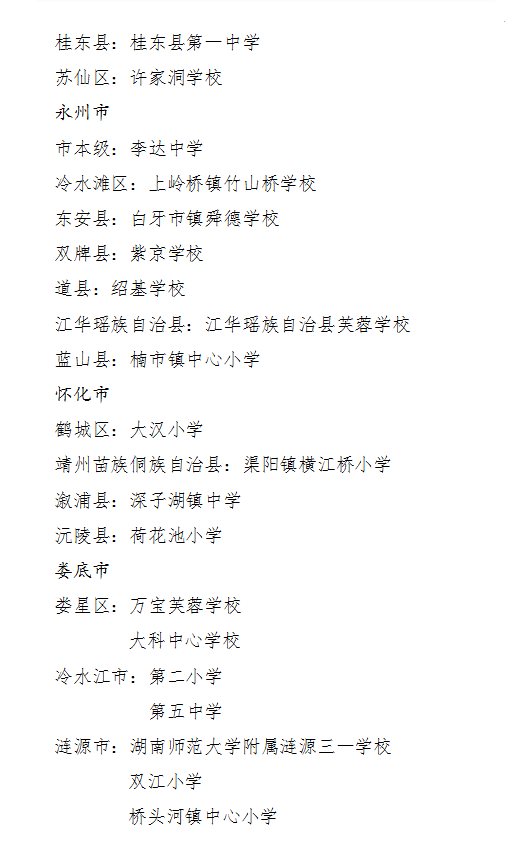 桂东县：桂东县第一中学
苏仙区：许家洞学校
永州市
市本级：李达中学
冷水滩区：上岭桥镇竹山桥学校
东安县：白牙市镇舜德学校
双牌县：紫京学校
道县：绍基学校
江华瑶族自治县：江华瑶族自治县芙蓉学校
蓝山县：楠市镇中心小学
怀化市
鹤城区：大汉小学
靖州苗族侗族自治县：渠阳镇横江桥小学
溆浦县：深子湖镇中学
沅陵县：荷花池小学
娄底市
娄星区：万宝芙蓉学校
大科中心学校
冷水江市：第二小学
第五中学
涟源市：湖南师范大学附属涟源三一学校
双江小学
桥头河镇中心小学